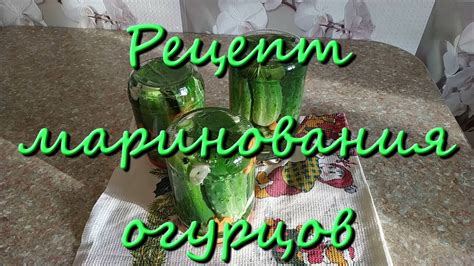 Рецепт маринования огурцов